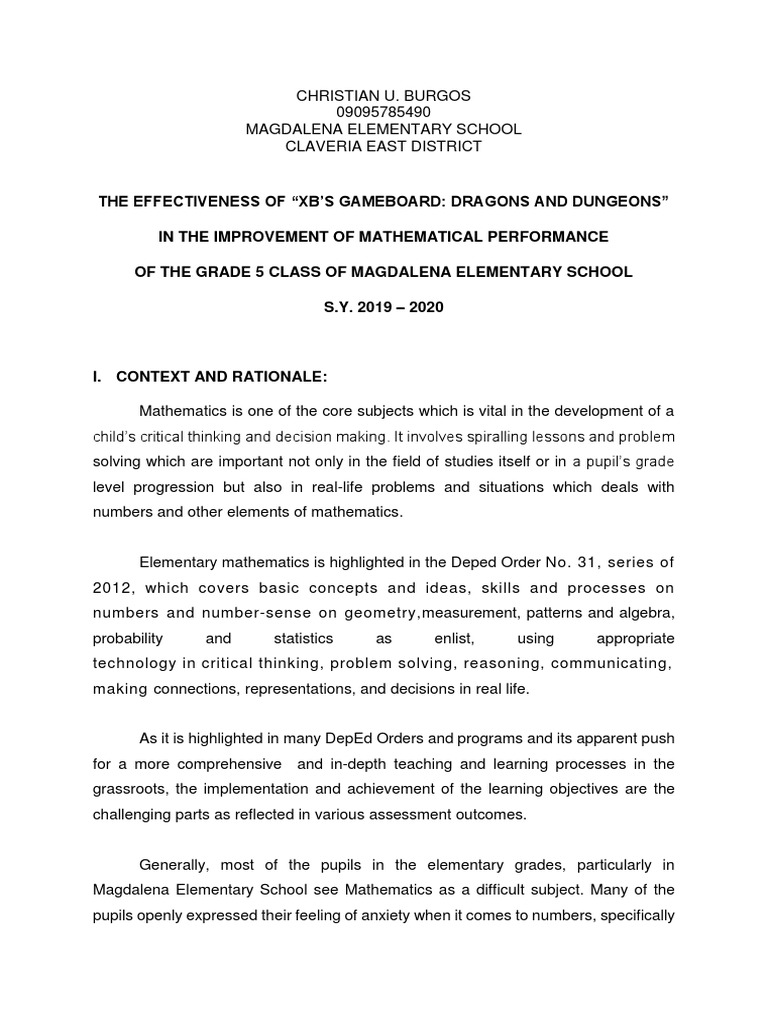 CHRISTIAN U. BURGOS
09095785490
MAGDALENA ELEMENTARY SCHOOL
CLAVERIA EAST DISTRICT

THE EFFECTIVENESS OF “XB’S GAMEBOARD: DRAGONS AND DUNGEONS”

IN THE IMPROVEMENT OF MATHEMATICAL PERFORMANCE

OF THE GRADE 5 CLASS OF MAGDALENA ELEMENTARY SCHOOL

S.Y. 2019 – 2020

I. CONTEXT AND RATIONALE:

Mathematics is one of the core subjects which is vital in the development of a child’s critical thinking and decision making. It involves spiralling lessons and problem solving which are important not only in the field of studies itself or in a pupil’s grade level progression but also in real-life problems and situations which deals with numbers and other elements of mathematics.

Elementary mathematics is highlighted in the Deped Order No. 31, series of 2012, which covers basic concepts and ideas, skills and processes on numbers and number-sense on geometry,measurement, patterns and algebra, probability and statistics as enlist, using appropriate technology in critical thinking, problem solving, reasoning, communicating, making connections, representations, and decisions in real life.

As it is highlighted in many DepEd Orders and programs and its apparent push for a more comprehensive and in-depth teaching and learning processes in the grassroots, the implementation and achievement of the learning objectives are the challenging parts as reflected in various assessment outcomes.

Generally, most of the pupils in the elementary grades, particularly in Magdalena Elementary School see Mathematics as a difficult subject. Many of the pupils openly expressed their feeling of anxiety when it comes to numbers, specifically